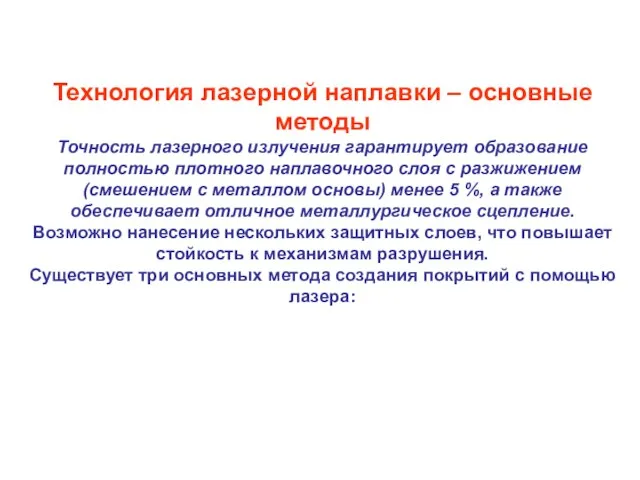 Технология лазерной наплавки – основные методы

Точность лазерного излучения гарантирует образование полностью плотного наплавочного слоя с разжижением (смешением с металлом основы) менее 5 %, а также обеспечивает отличное металлургическое сцепление.
Возможно нанесение нескольких защитных слоев, что повышает стойкость к механизмам разрушения.
Существует три основных метода создания покрытий с помощью лазера: